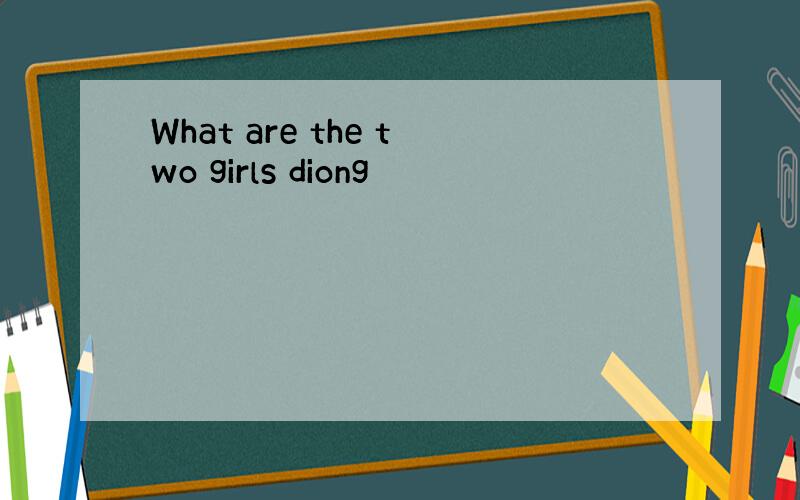 What are the two girls diong